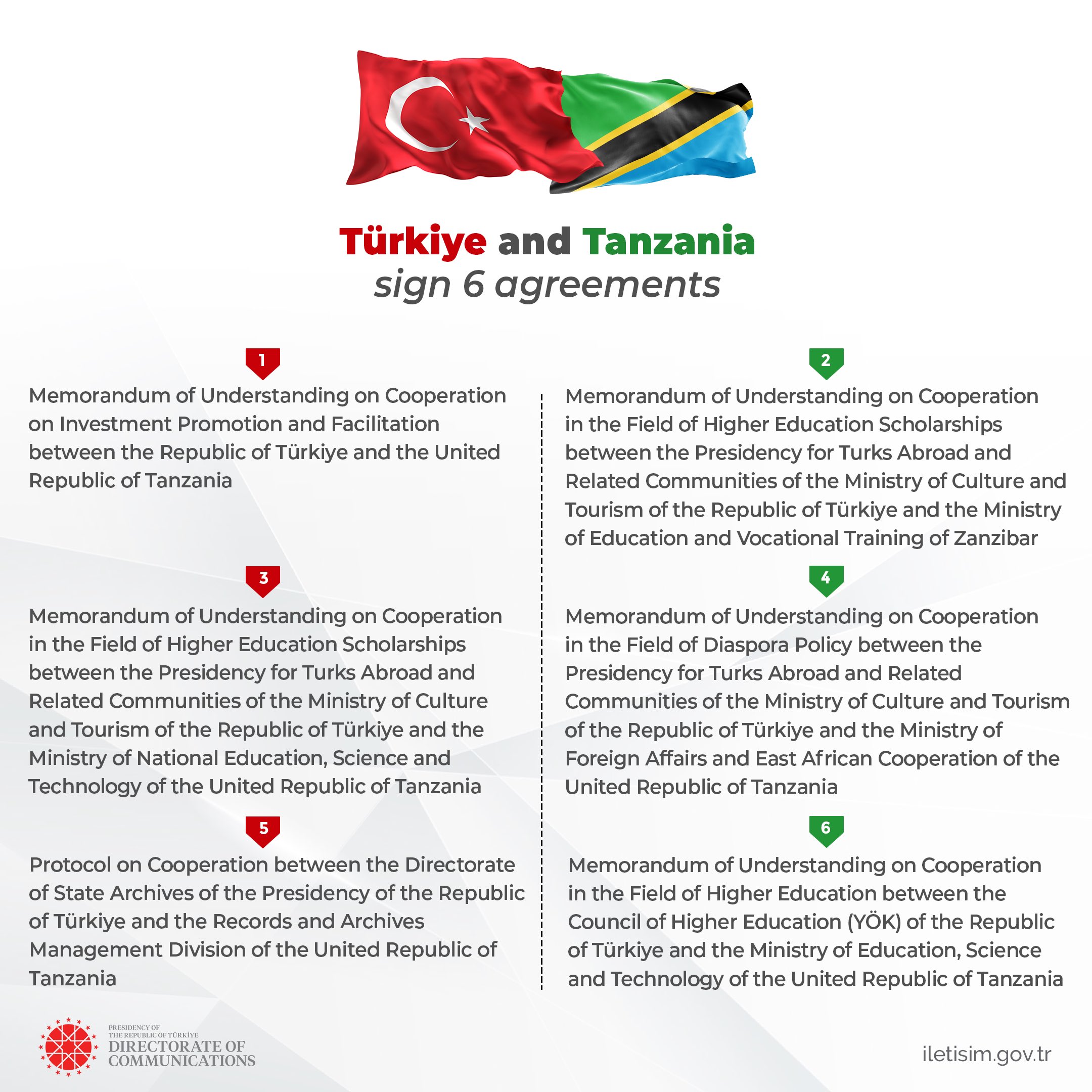 Türkiye and Tanzania
sign 6 agreements

1
Memorandum of Understanding on Cooperation on Investment Promotion and Facilitation between the Republic of Türkiye and the United Republic of Tanzania

2
Memorandum of Understanding on Cooperation in the Field of Higher Education Scholarships between the Presidency for Turks Abroad and Related Communities of the Ministry of Culture and Tourism of the Republic of Türkiye and the Ministry of Education and Vocational Training of Zanzibar

3
Memorandum of Understanding on Cooperation in the Field of Higher Education Scholarships between the Presidency for Turks Abroad and Related Communities of the Ministry of Culture and Tourism of the Republic of Türkiye and the Ministry of National Education, Science and Technology of the United Republic of Tanzania

4
Memorandum of Understanding on Cooperation in the Field of Diaspora Policy between the Presidency for Turks Abroad and Related Communities of the Ministry of Culture and Tourism of the Republic of Türkiye and the Ministry of Foreign Affairs and East African Cooperation of the United Republic of Tanzania

5
Protocol on Cooperation between the Directorate of State Archives of the Presidency of the Republic of Türkiye and the Records and Archives Management Division of the United Republic of Tanzania

6
Memorandum of Understanding on Cooperation in the Field of Higher Education between the Council of Higher Education (YÖK) of the Republic of Türkiye and the Ministry of Education, Science and Technology of the United Republic of Tanzania

PRESIDENCY OF THE REPUBLIC OF TÜRKİYE
DIRECTORATE OF COMMUNICATIONS

iletisim.gov.tr